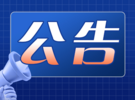 公告